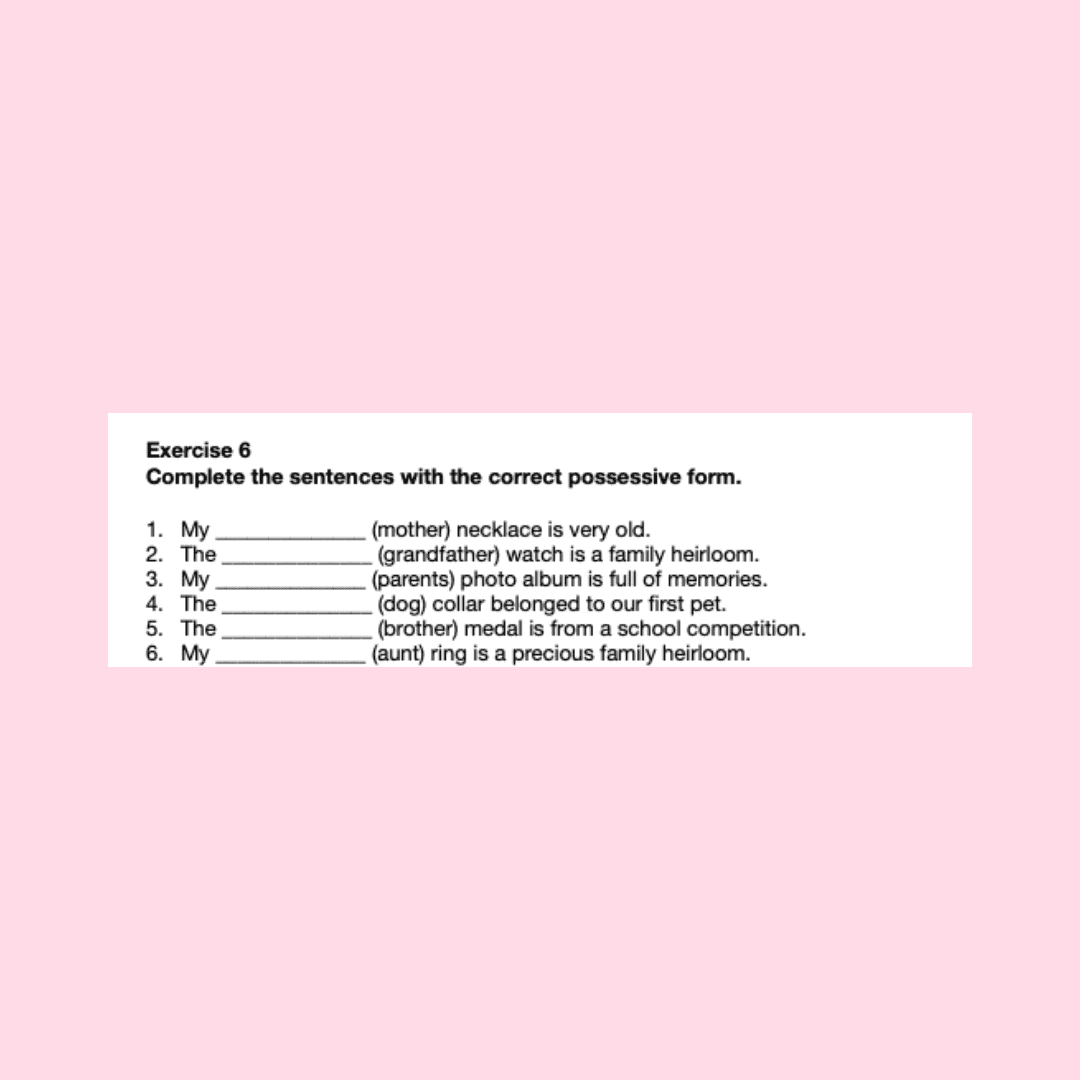 Exercise 6
Complete the sentences with the correct possessive form.

1. My ______________ (mother) necklace is very old.
2. The ______________ (grandfather) watch is a family heirloom.
3. My ______________ (parents) photo album is full of memories.
4. The ______________ (dog) collar belonged to our first pet.
5. The ______________ (brother) medal is from a school competition.
6. My ______________ (aunt) ring is a precious family heirloom.